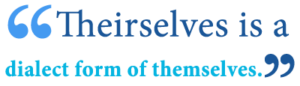 “Theirselves is a dialect form of themselves.”